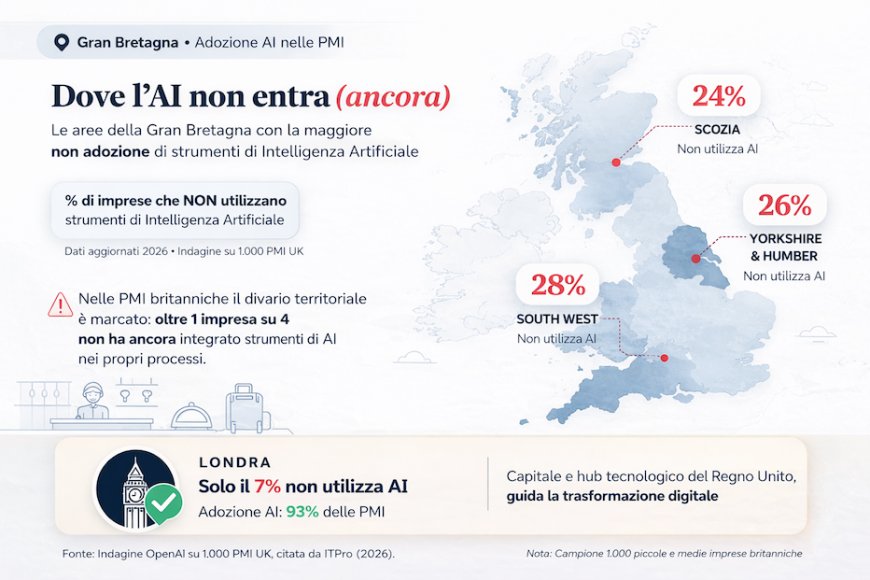 Gran Bretagna • Adozione AI nelle PMI

Dove l'AI non entra (ancora)

Le aree della Gran Bretagna con la maggiore non adozione di strumenti di Intelligenza Artificiale

% di imprese che NON utilizzano strumenti di Intelligenza Artificiale

Dati aggiornati 2026 • Indagine su 1.000 PMI UK

Nelle PMI britanniche il divario territoriale è marcato: oltre 1 impresa su 4 non ha ancora integrato strumenti di AI nei propri processi.

24%
SCOZIA
Non utilizza AI

26%
YORKSHIRE & HUMBER
Non utilizza AI

28%
SOUTH WEST
Non utilizza AI

LONDRA
Solo il 7% non utilizza AI
Adozione AI: 93% delle PMI

Capitale e hub tecnologico del Regno Unito, guida la trasformazione digitale

Fonte: Indagine OpenAI su 1.000 PMI UK, citata da ITPro (2026).

Nota: Campione 1.000 piccole e medie imprese britanniche